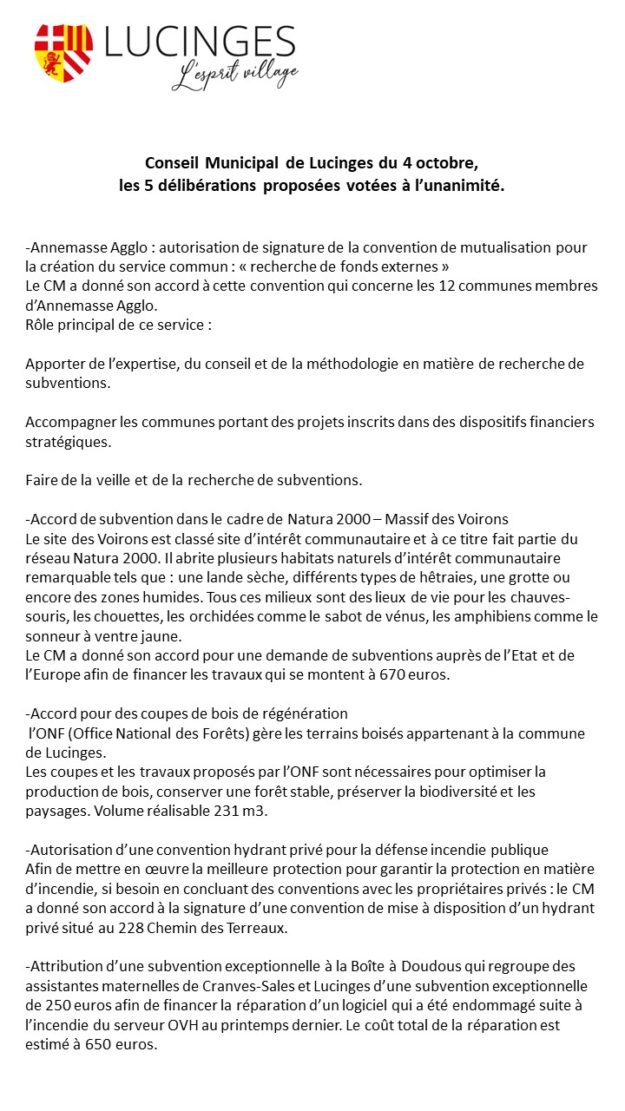 LUCINGES
L'esprit village

Conseil Municipal de Lucinges du 4 octobre,
les 5 délibérations proposées votées à l'unanimité.

-Annemasse Agglo : autorisation de signature de la convention de mutualisation pour la création du service commun : « recherche de fonds externes »
Le CM a donné son accord à cette convention qui concerne les 12 communes membres d'Annemasse Agglo.
Rôle principal de ce service :

Apporter de l'expertise, du conseil et de la méthodologie en matière de recherche de subventions.

Accompagner les communes portant des projets inscrits dans des dispositifs financiers stratégiques.

Faire de la veille et de la recherche de subventions.

-Accord de subvention dans le cadre de Natura 2000 – Massif des Voirons
Le site des Voirons est classé site d'intérêt communautaire et à ce titre fait partie du réseau Natura 2000. Il abrite plusieurs habitats naturels d'intérêt communautaire remarquable tels que : une lande sèche, différents types de hêtraies, une grotte ou encore des zones humides. Tous ces milieux sont des lieux de vie pour les chauves-souris, les chouettes, les orchidées comme le sabot de vénus, les amphibiens comme le sonneur à ventre jaune.
Le CM a donné son accord pour une demande de subventions auprès de l'Etat et de l'Europe afin de financer les travaux qui se montent à 670 euros.

-Accord pour des coupes de bois de régénération
l'ONF (Office National des Forêts) gère les terrains boisés appartenant à la commune de Lucinges.
Les coupes et les travaux proposés par l'ONF sont nécessaires pour optimiser la production de bois, conserver une forêt stable, préserver la biodiversité et les paysages. Volume réalisable 231 m3.

-Autorisation d'une convention hydrant privé pour la défense incendie publique
Afin de mettre en œuvre la meilleure protection pour garantir la protection en matière d'incendie, si besoin en concluant des conventions avec les propriétaires privés : le CM a donné son accord à la signature d'une convention de mise à disposition d'un hydrant privé situé au 228 Chemin des Terreaux.

-Attribution d'une subvention exceptionnelle à la Boîte à Doudous qui regroupe des assistantes maternelles de Cranves-Sales et Lucinges d'une subvention exceptionnelle de 250 euros afin de financer la réparation d'un logiciel qui a été endommagé suite à l'incendie du serveur OVH au printemps dernier. Le coût total de la réparation est estimé à 650 euros.